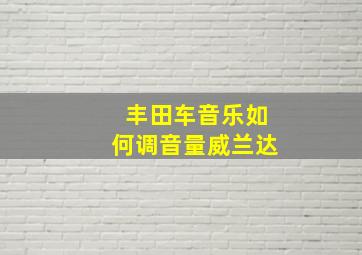 丰田车音乐如何调音量威兰达